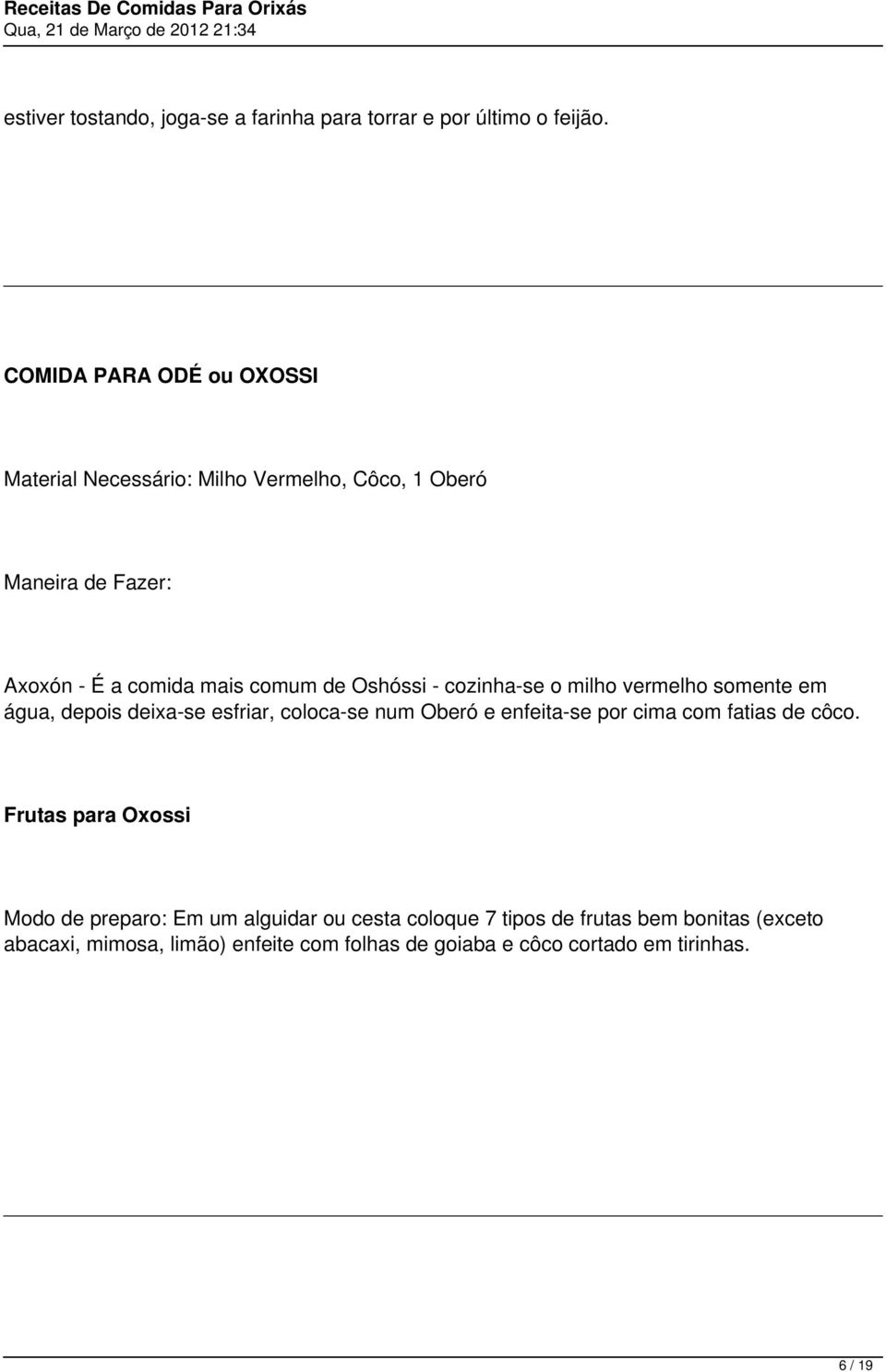 Receitas De Comidas Para Orixás
Qua, 21 de Março de 2012 21:34

estiver tostando, joga-se a farinha para torrar e por último o feijão.

COMIDA PARA ODÉ ou OXOSSI

Material Necessário: Milho Vermelho, Côco, 1 Oberó

Maneira de Fazer:

Axoxón - É a comida mais comum de Oshóssi - cozinha-se o milho vermelho somente em água, depois deixa-se esfriar, coloca-se num Oberó e enfeita-se por cima com fatias de côco.

Frutas para Oxossi

Modo de preparo: Em um alguidar ou cesta coloque 7 tipos de frutas bem bonitas (exceto abacaxi, mimosa, limão) enfeite com folhas de goiaba e côco cortado em tirinhas.

6 / 19